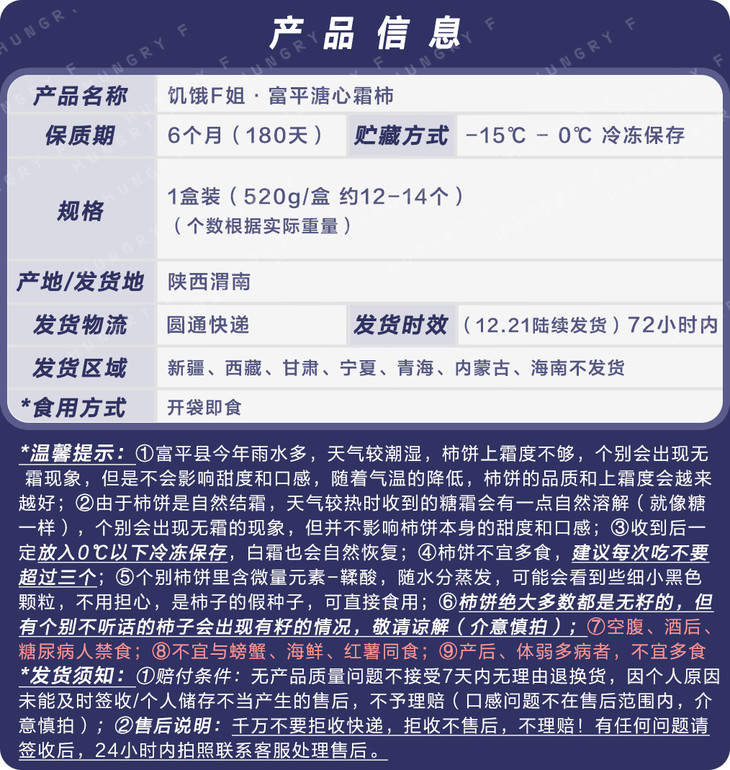 产品信息

产品名称
饥饿F姐·富平溏心霜柿

保质期
6个月（180天）
贮藏方式
-15℃ - 0℃ 冷冻保存

规格
1盒装（520g/盒 约12-14个）
（个数根据实际重量）

产地/发货地
陕西渭南

发货物流
圆通快递
发货时效
（12.21陆续发货）72小时内

发货区域
新疆、西藏、甘肃、宁夏、青海、内蒙古、海南不发货

*食用方式
开袋即食

*温馨提示：①富平县今年雨水多，天气较潮湿，柿饼上霜度不够，个别会出现无霜现象，但是不会影响甜度和口感，随着气温的降低，柿饼的品质和上霜度会越来越好；②由于柿饼是自然结霜，天气较热时收到的糖霜会有一点自然溶解（就像糖一样），个别会出现无霜的现象，但并不影响柿饼本身的甜度和口感；③收到后一定放入0℃以下冷冻保存，白霜也会自然恢复；④柿饼不宜多食，建议每次吃不要超过三个；⑤个别柿饼里含微量元素-鞣酸，随水分蒸发，可能会看到些细小黑色颗粒，不用担心，是柿子的假种子，可直接食用；⑥柿饼绝大多数都是无籽的，但有个别不听话的柿子会出现有籽的情况，敬请谅解（介意慎拍）；⑦空腹、酒后、糖尿病人禁食；⑧不宜与螃蟹、海鲜、红薯同食；⑨产后、体弱多病者，不宜多食

*发货须知：①赔付条件：无产品质量问题不接受7天内无理由退换货，因个人原因未能及时签收/个人储存不当产生的售后，不予理赔（口感问题不在售后范围内，介意慎拍）；②售后说明：千万不要拒收快递，拒收不售后，不理赔！有任何问题请签收后，24小时内拍照联系客服处理售后。

HUNGRY F